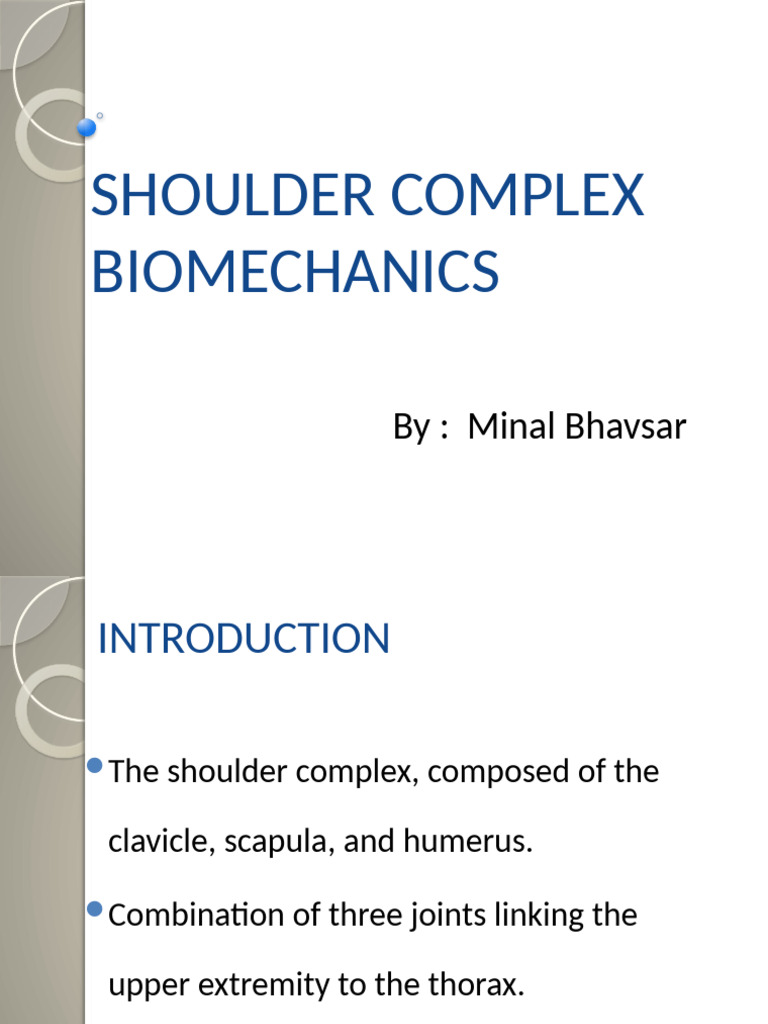 SHOULDER COMPLEX BIOMECHANICS

By : Minal Bhavsar

INTRODUCTION

The shoulder complex, composed of the clavicle, scapula, and humerus.

Combination of three joints linking the upper extremity to the thorax.